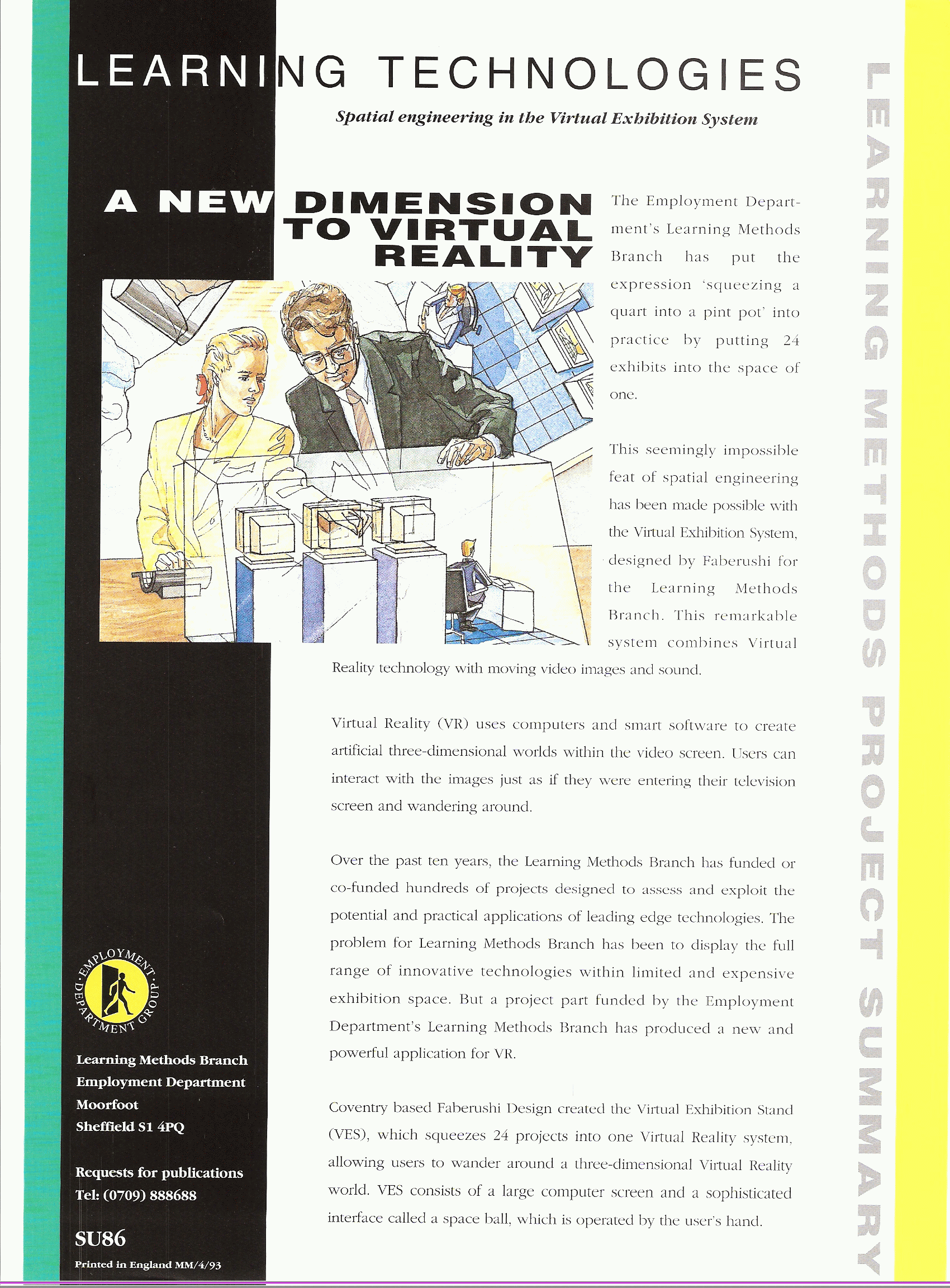 LEARNING TECHNOLOGIES

Spatial engineering in the Virtual Exhibition System

A NEW DIMENSION TO VIRTUAL REALITY

The Employment Department's Learning Methods Branch has put the expression 'squeezing a quart into a pint pot' into practice by putting 24 exhibits into the space of one.

This seemingly impossible feat of spatial engineering has been made possible with the Virtual Exhibition System, designed by Faberushi for the Learning Methods Branch. This remarkable system combines Virtual Reality technology with moving video images and sound.

Virtual Reality (VR) uses computers and smart software to create artificial three-dimensional worlds within the video screen. Users can interact with the images just as if they were entering their television screen and wandering around.

Over the past ten years, the Learning Methods Branch has funded or co-funded hundreds of projects designed to assess and exploit the potential and practical applications of leading edge technologies. The problem for Learning Methods Branch has been to display the full range of innovative technologies within limited and expensive exhibition space. But a project part funded by the Employment Department's Learning Methods Branch has produced a new and powerful application for VR.

Coventry based Faberushi Design created the Virtual Exhibition Stand (VES), which squeezes 24 projects into one Virtual Reality system, allowing users to wander around a three-dimensional Virtual Reality world. VES consists of a large computer screen and a sophisticated interface called a space ball, which is operated by the user's hand.

EMPLOYMENT DEPARTMENT GROUP

Learning Methods Branch
Employment Department
Moorfoot
Sheffield S1 4PQ

Requests for publications
Tel: (0709) 888688

SU86

Printed in England MM/4/93

LEARNING METHODS PROJECT SUMMARY